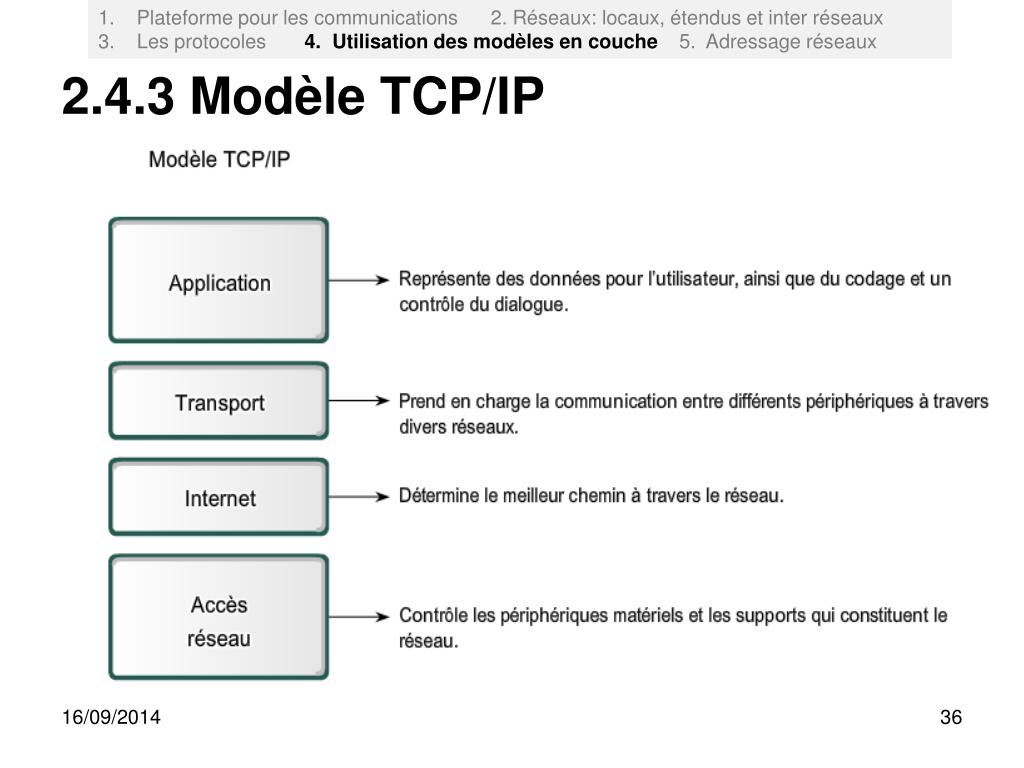 1. Plateforme pour les communications 2. Réseaux: locaux, étendus et inter réseaux
3. Les protocoles 4. Utilisation des modèles en couche 5. Adressage réseaux

2.4.3 Modèle TCP/IP

Modèle TCP/IP

Application

Représente des données pour l'utilisateur, ainsi que du codage et un contrôle du dialogue.

Transport

Prend en charge la communication entre différents périphériques à travers divers réseaux.

Internet

Détermine le meilleur chemin à travers le réseau.

Accès réseau

Contrôle les périphériques matériels et les supports qui constituent le réseau.

16/09/2014

36